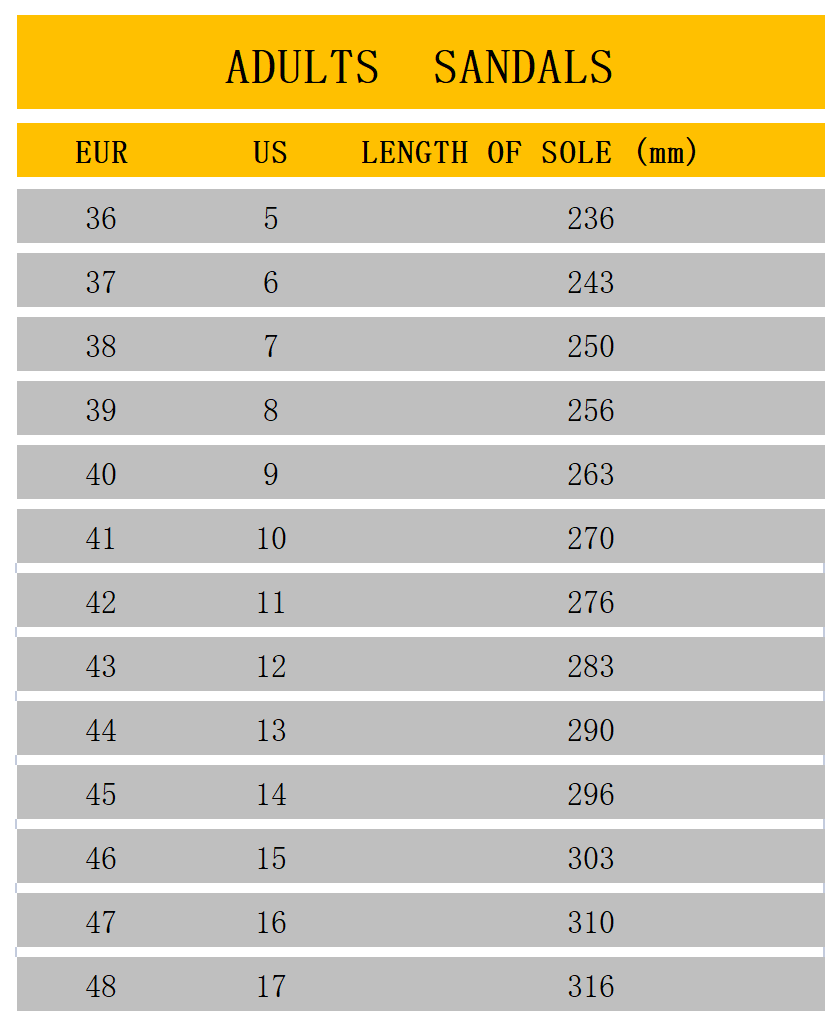 ADULTS SANDALS

| EUR | US | LENGTH OF SOLE (mm) |
|---|---|---|
| 36 | 5 | 236 |
| 37 | 6 | 243 |
| 38 | 7 | 250 |
| 39 | 8 | 256 |
| 40 | 9 | 263 |
| 41 | 10 | 270 |
| 42 | 11 | 276 |
| 43 | 12 | 283 |
| 44 | 13 | 290 |
| 45 | 14 | 296 |
| 46 | 15 | 303 |
| 47 | 16 | 310 |
| 48 | 17 | 316 |